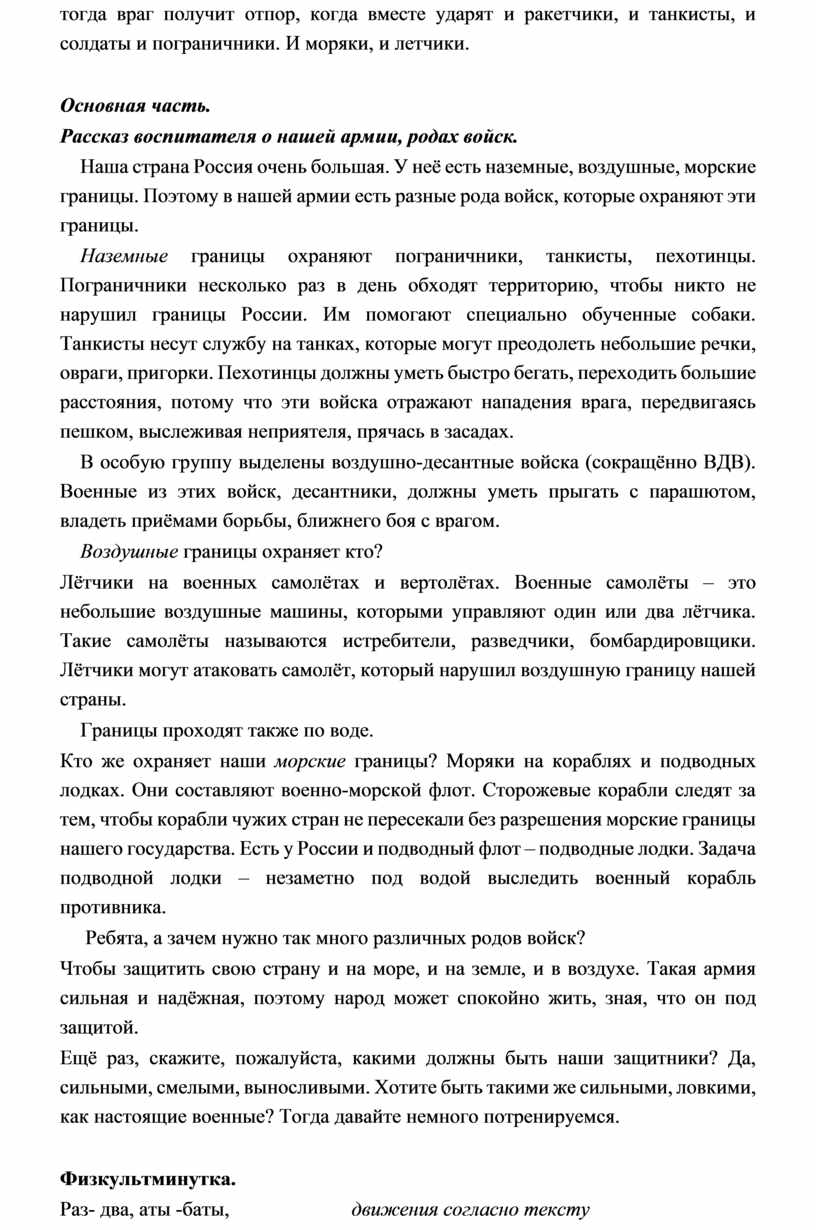 тогда враг получит отпор, когда вместе ударят и ракетчики, и танкисты, и солдаты и пограничники. И моряки, и летчики.

Основная часть.
Рассказ воспитателя о нашей армии, родах войск.

Наша страна Россия очень большая. У неё есть наземные, воздушные, морские границы. Поэтому в нашей армии есть разные рода войск, которые охраняют эти границы.

Наземные границы охраняют пограничники, танкисты, пехотинцы. Пограничники несколько раз в день обходят территорию, чтобы никто не нарушил границы России. Им помогают специально обученные собаки. Танкисты несут службу на танках, которые могут преодолеть небольшие речки, овраги, пригорки. Пехотинцы должны уметь быстро бегать, переходить большие расстояния, потому что эти войска отражают нападения врага, передвигаясь пешком, выслеживая неприятеля, прячась в засадах.

В особую группу выделены воздушно-десантные войска (сокращённо ВДВ). Военные из этих войск, десантники, должны уметь прыгать с парашютом, владеть приёмами борьбы, ближнего боя с врагом.

Воздушные границы охраняет кто?
Лётчики на военных самолётах и вертолётах. Военные самолёты – это небольшие воздушные машины, которыми управляют один или два лётчика. Такие самолёты называются истребители, разведчики, бомбардировщики. Лётчики могут атаковать самолёт, который нарушил воздушную границу нашей страны.

Границы проходят также по воде.
Кто же охраняет наши морские границы? Моряки на кораблях и подводных лодках. Они составляют военно-морской флот. Сторожевые корабли следят за тем, чтобы корабли чужих стран не пересекали без разрешения морские границы нашего государства. Есть у России и подводный флот – подводные лодки. Задача подводной лодки – незаметно под водой выследить военный корабль противника.

Ребята, а зачем нужно так много различных родов войск?
Чтобы защитить свою страну и на море, и на земле, и в воздухе. Такая армия сильная и надёжная, поэтому народ может спокойно жить, зная, что он под защитой.
Ещё раз, скажите, пожалуйста, какими должны быть наши защитники? Да, сильными, смелыми, выносливыми. Хотите быть такими же сильными, ловкими, как настоящие военные? Тогда давайте немного потренируемся.

Физкультминутка.
Раз- два, аты -баты, движения согласно тексту